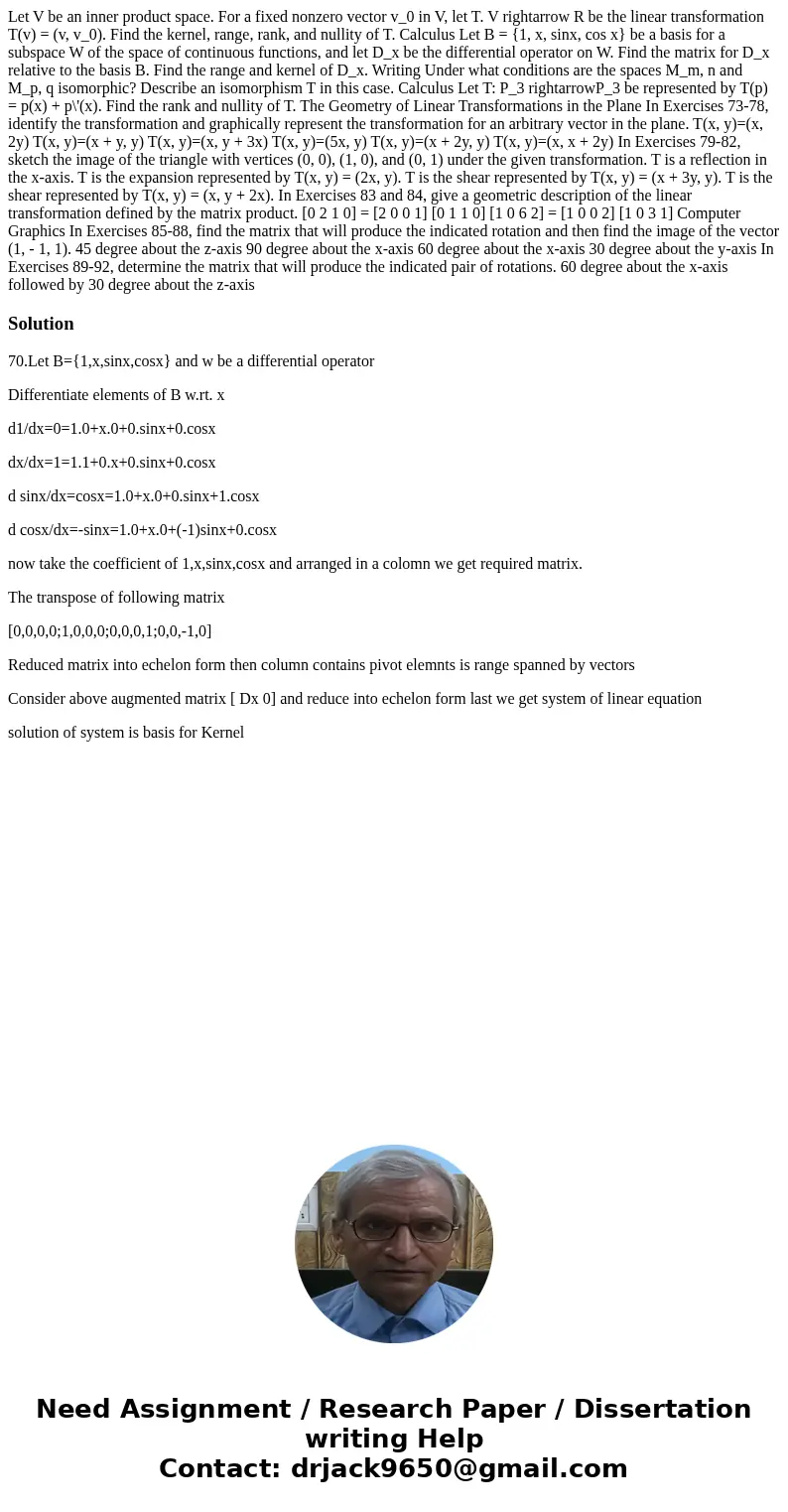 Let V be an inner product space. For a fixed nonzero vector v_0 in V, let T. V rightarrow R be the linear transformation T(v) = (v, v_0). Find the kernel, range, rank, and nullity of T. Calculus Let B = {1, x, sinx, cos x} be a basis for a subspace W of the space of continuous functions, and let D_x be the differential operator on W. Find the matrix for D_x relative to the basis B. Find the range and kernel of D_x. Writing Under what conditions are the spaces M_m, n and M_p, q isomorphic? Describe an isomorphism T in this case. Calculus Let T: P_3 rightarrowP_3 be represented by T(p) = p(x) + p\'(x). Find the rank and nullity of T. The Geometry of Linear Transformations in the Plane In Exercises 73-78, identify the transformation and graphically represent the transformation for an arbitrary vector in the plane. T(x, y)=(x, 2y) T(x, y)=(x + y, y) T(x, y)=(x, y + 3x) T(x, y)=(5x, y) T(x, y)=(x + 2y, y) T(x, y)=(x, x + 2y) In Exercises 79-82, sketch the image of the triangle with vertices (0, 0), (1, 0), and (0, 1) under the given transformation. T is a reflection in the x-axis. T is the expansion represented by T(x, y) = (2x, y). T is the shear represented by T(x, y) = (x + 3y, y). T is the shear represented by T(x, y) = (x, y + 2x). In Exercises 83 and 84, give a geometric description of the linear transformation defined by the matrix product. [0 2 1 0] = [2 0 0 1] [0 1 1 0] [1 0 6 2] = [1 0 0 2] [1 0 3 1] Computer Graphics In Exercises 85-88, find the matrix that will produce the indicated rotation and then find the image of the vector (1, - 1, 1). 45 degree about the z-axis 90 degree about the x-axis 60 degree about the x-axis 30 degree about the y-axis In Exercises 89-92, determine the matrix that will produce the indicated pair of rotations. 60 degree about the x-axis followed by 30 degree about the z-axis

Solution

70.Let B={1,x,sinx,cosx} and w be a differential operator

Differentiate elements of B w.rt. x

d1/dx=0=1.0+x.0+0.sinx+0.cosx

dx/dx=1=1.1+0.x+0.sinx+0.cosx

d sinx/dx=cosx=1.0+x.0+0.sinx+1.cosx

d cosx/dx=-sinx=1.0+x.0+(-1)sinx+0.cosx

now take the coefficient of 1,x,sinx,cosx and arranged in a colomn we get required matrix.

The transpose of following matrix

[0,0,0,0;1,0,0,0;0,0,0,1;0,0,-1,0]

Reduced matrix into echelon form then column contains pivot elemnts is range spanned by vectors

Consider above augmented matrix [ Dx 0] and reduce into echelon form last we get system of linear equation

solution of system is basis for Kernel

Need Assignment / Research Paper / Dissertation writing Help
Contact: drjack9650@gmail.com